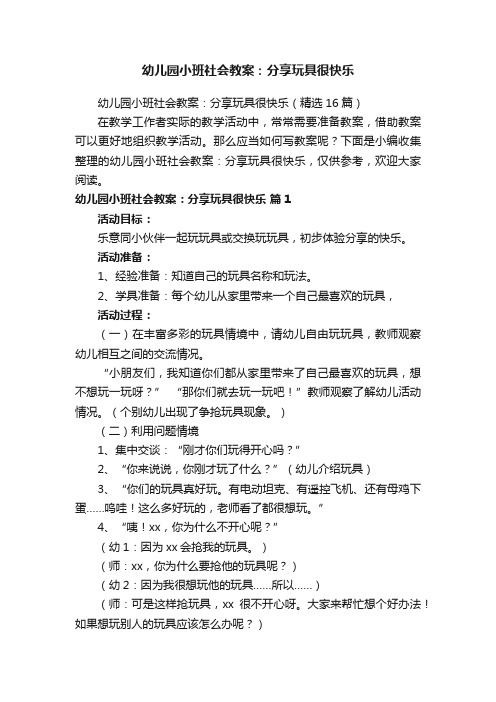 幼儿园小班社会教案：分享玩具很快乐

幼儿园小班社会教案：分享玩具很快乐（精选16篇）

在教学工作者实际的教学活动中，常常需要准备教案，借助教案可以更好地组织教学活动。那么应当如何写教案呢？下面是小编收集整理的幼儿园小班社会教案：分享玩具很快乐，仅供参考，欢迎大家阅读。

幼儿园小班社会教案：分享玩具很快乐 篇1

活动目标：

乐意同小伙伴一起玩玩具或交换玩玩具，初步体验分享的快乐。

活动准备：

1、经验准备：知道自己的玩具名称和玩法。

2、学具准备：每个幼儿从家里带来一个自己最喜欢的玩具，

活动过程：

（一）在丰富多彩的玩具情境中，请幼儿自由玩玩具，教师观察幼儿相互之间的交流情况。

“小朋友们，我知道你们都从家里带来了自己最喜欢的玩具，想不想玩一玩呀？” “那你们就去玩一玩吧！”教师观察了解幼儿活动情况。（个别幼儿出现了争抢玩具现象。）

（二）利用问题情境

1、集中交谈：“刚才你们玩得开心吗？”

2、“你来说说，你刚才玩了什么？”（幼儿介绍玩具）

3、“你们的玩具真好玩。有电动坦克、有遥控飞机、还有母鸡下蛋……呜哇！这么多好玩的，老师看了都很想玩。”

4、“咦！xx，你为什么不开心呢？”

（幼1：因为xx会抢我的玩具。）

（师：xx，你为什么要抢他的玩具呢？）

（幼2：因为我很想玩他的玩具……所以……）

（师：可是这样抢玩具，xx 很不开心呀。大家来帮忙想个好办法！如果想玩别人的玩具应该怎么办呢？）